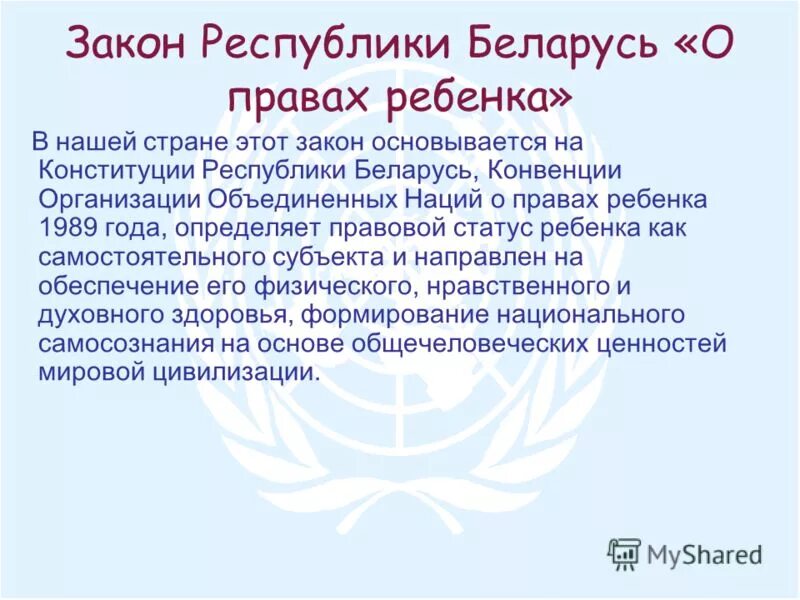 Закон Республики Беларусь «О правах ребенка»

В нашей стране этот закон основывается на Конституции Республики Беларусь, Конвенции Организации Объединенных Наций о правах ребенка 1989 года, определяет правовой статус ребенка как самостоятельного субъекта и направлен на обеспечение его физического, нравственного и духовного здоровья, формирование национального самосознания на основе общечеловеческих ценностей мировой цивилизации.

MyShared